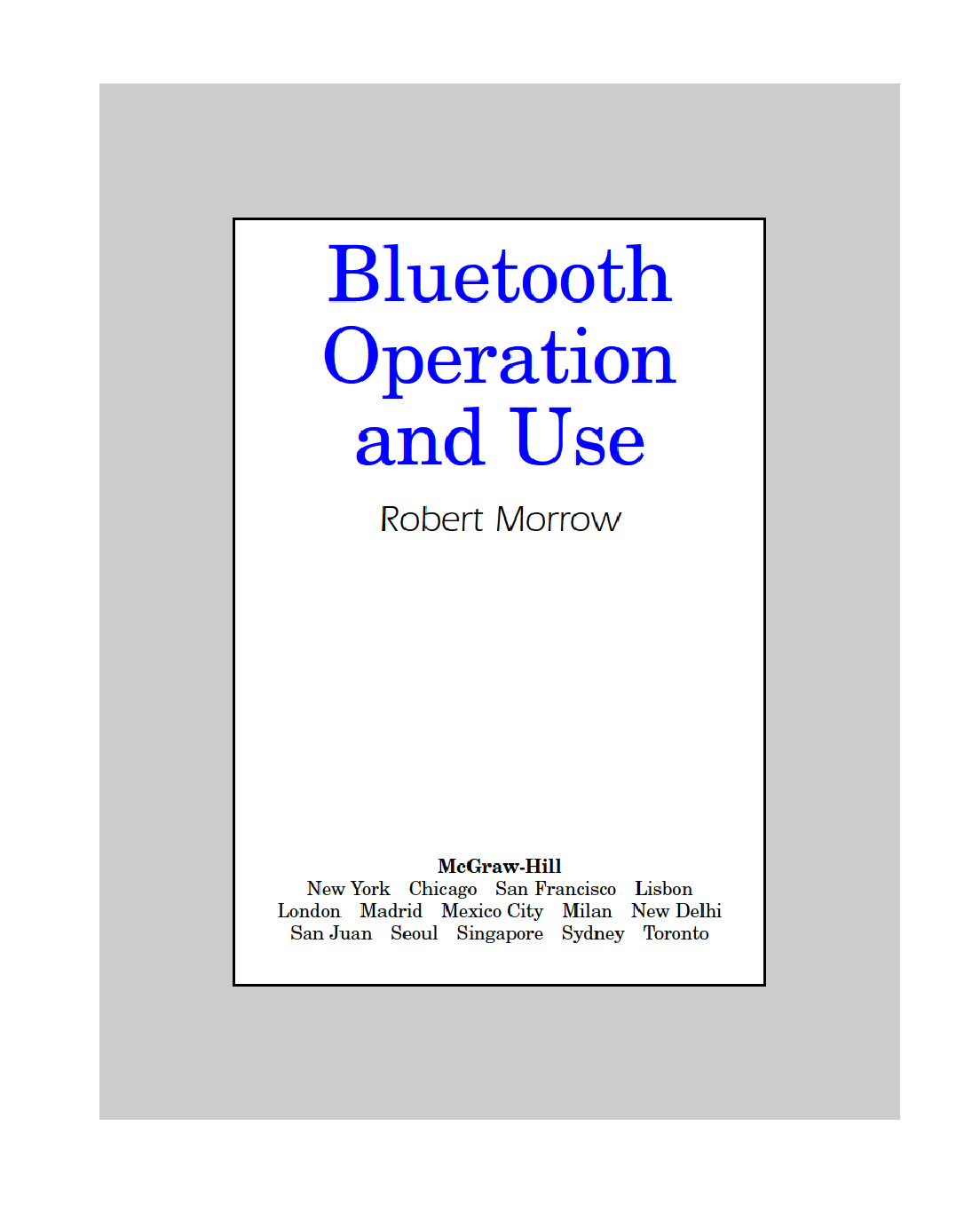 Bluetooth Operation and Use

Robert Morrow

McGraw-Hill
New York Chicago San Francisco Lisbon
London Madrid Mexico City Milan New Delhi
San Juan Seoul Singapore Sydney Toronto